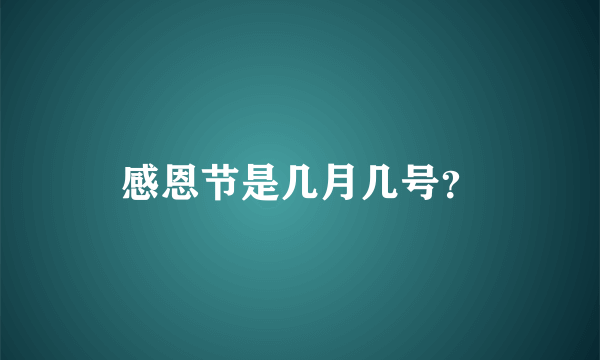 感恩节是几月几号?